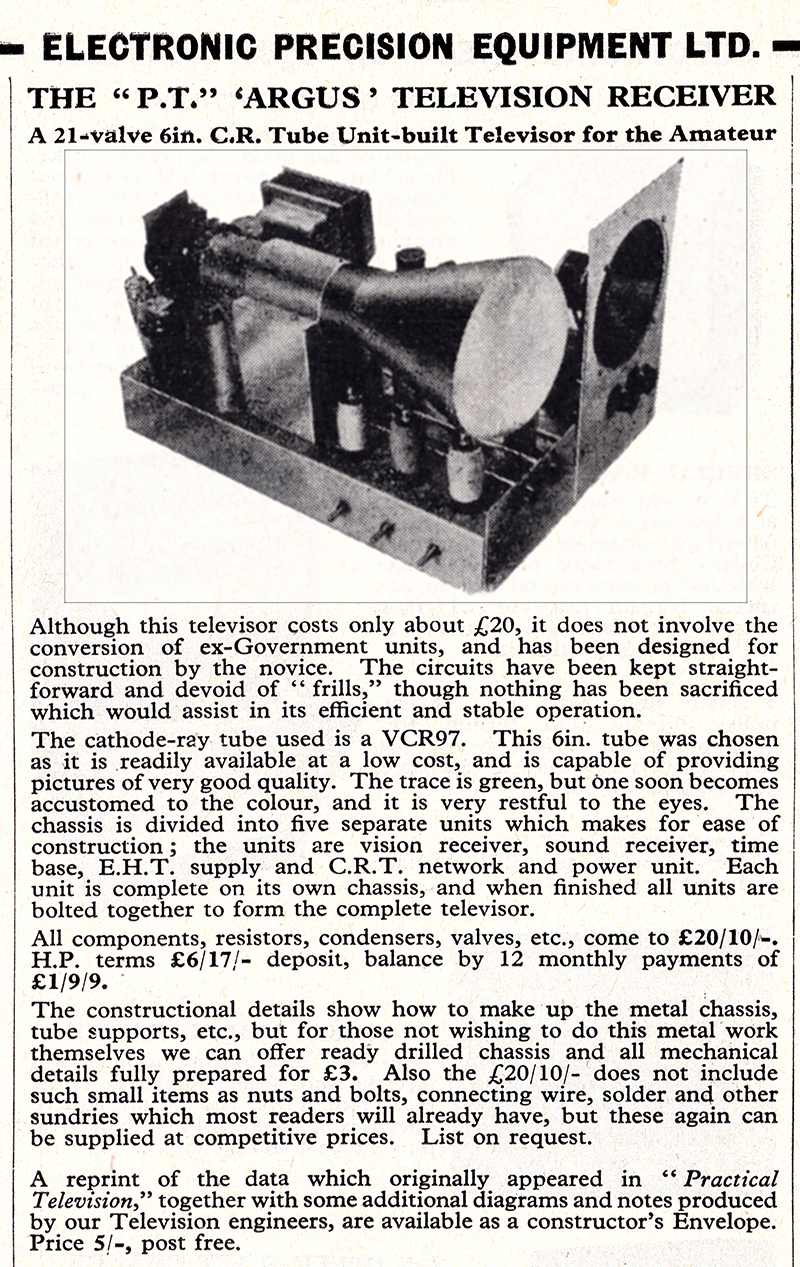 ELECTRONIC PRECISION EQUIPMENT LTD.

THE "P.T." 'ARGUS' TELEVISION RECEIVER

A 21-valve 6in. C.R. Tube Unit-built Televisor for the Amateur

Although this televisor costs only about £20, it does not involve the conversion of ex-Government units, and has been designed for construction by the novice. The circuits have been kept straightforward and devoid of "frills," though nothing has been sacrificed which would assist in its efficient and stable operation.

The cathode-ray tube used is a VCR97. This 6in. tube was chosen as it is readily available at a low cost, and is capable of providing pictures of very good quality. The trace is green, but one soon becomes accustomed to the colour, and it is very restful to the eyes. The chassis is divided into five separate units which makes for ease of construction; the units are vision receiver, sound receiver, time base, E.H.T. supply and C.R.T. network and power unit. Each unit is complete on its own chassis, and when finished all units are bolted together to form the complete televisor.

All components, resistors, condensers, valves, etc., come to £20/10/-. H.P. terms £6/17/- deposit, balance by 12 monthly payments of £1/9/9.

The constructional details show how to make up the metal chassis, tube supports, etc., but for those not wishing to do this metal work themselves we can offer ready drilled chassis and all mechanical details fully prepared for £3. Also the £20/10/- does not include such small items as nuts and bolts, connecting wire, solder and other sundries which most readers will already have, but these again can be supplied at competitive prices. List on request.

A reprint of the data which originally appeared in "Practical Television," together with some additional diagrams and notes produced by our Television engineers, are available as a constructor's Envelope. Price 5/-, post free.